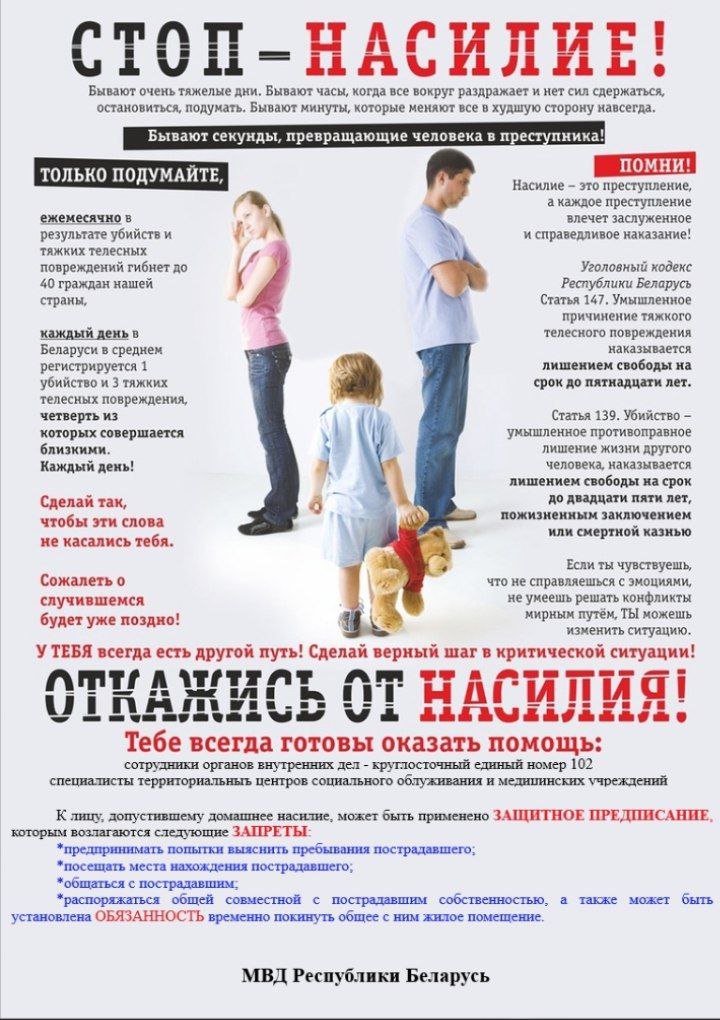 СТОП – НАСИЛИЕ!

Бывают очень тяжелые дни. Бывают часы, когда все вокруг раздражает и нет сил сдержаться, остановиться, подумать. Бывают минуты, которые меняют все в худшую сторону навсегда.

Бывают секунды, превращающие человека в преступника!

ТОЛЬКО ПОДУМАЙТЕ,

ежемесячно в результате убийств и тяжких телесных повреждений гибнет до 40 граждан нашей страны,

каждый день в Беларуси в среднем регистрируется 1 убийство и 3 тяжких телесных повреждения, четверть из которых совершается близкими. Каждый день!

Сделай так, чтобы эти слова не касались тебя.

Сожалеть о случившемся будет уже поздно!

ПОМНИ!

Насилие – это преступление, а каждое преступление влечет заслуженное и справедливое наказание!

Уголовный кодекс Республики Беларусь
Статья 147. Умышленное причинение тяжкого телесного повреждения наказывается лишением свободы на срок до пятнадцати лет.

Статья 139. Убийство – умышленное противоправное лишение жизни другого человека, наказывается лишением свободы на срок до двадцати пяти лет, пожизненным заключением или смертной казнью

Если ты чувствуешь, что не справляешься с эмоциями, не умеешь решать конфликты мирным путём, ТЫ можешь изменить ситуацию.

У ТЕБЯ всегда есть другой путь! Сделай верный шаг в критической ситуации!

ОТКАЖИСЬ ОТ НАСИЛИЯ!

Тебе всегда готовы оказать помощь:

сотрудники органов внутренних дел - круглосуточный единый номер 102
специалисты территориальных центров социального обслуживания и медицинских учреждений

К лицу, допустившему домашнее насилие, может быть применено ЗАЩИТНОЕ ПРЕДПИСАНИЕ, которым возлагаются следующие ЗАПРЕТЫ:
*предпринимать попытки выяснить пребывания пострадавшего;
*посещать места нахождения пострадавшего;
*общаться с пострадавшим;
*распоряжаться общей совместной с пострадавшим собственностью, а также может быть установлена ОБЯЗАННОСТЬ временно покинуть общее с ним жилое помещение.

МВД Республики Беларусь